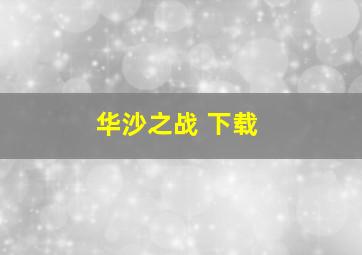 华沙之战 下载